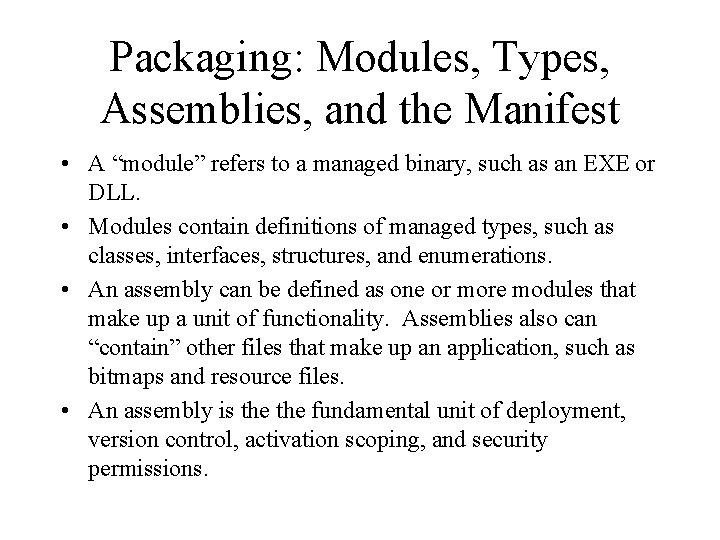 Packaging: Modules, Types, Assemblies, and the Manifest

• A “module” refers to a managed binary, such as an EXE or DLL.

• Modules contain definitions of managed types, such as classes, interfaces, structures, and enumerations.

• An assembly can be defined as one or more modules that make up a unit of functionality. Assemblies also can “contain” other files that make up an application, such as bitmaps and resource files.

• An assembly is the the fundamental unit of deployment, version control, activation scoping, and security permissions.